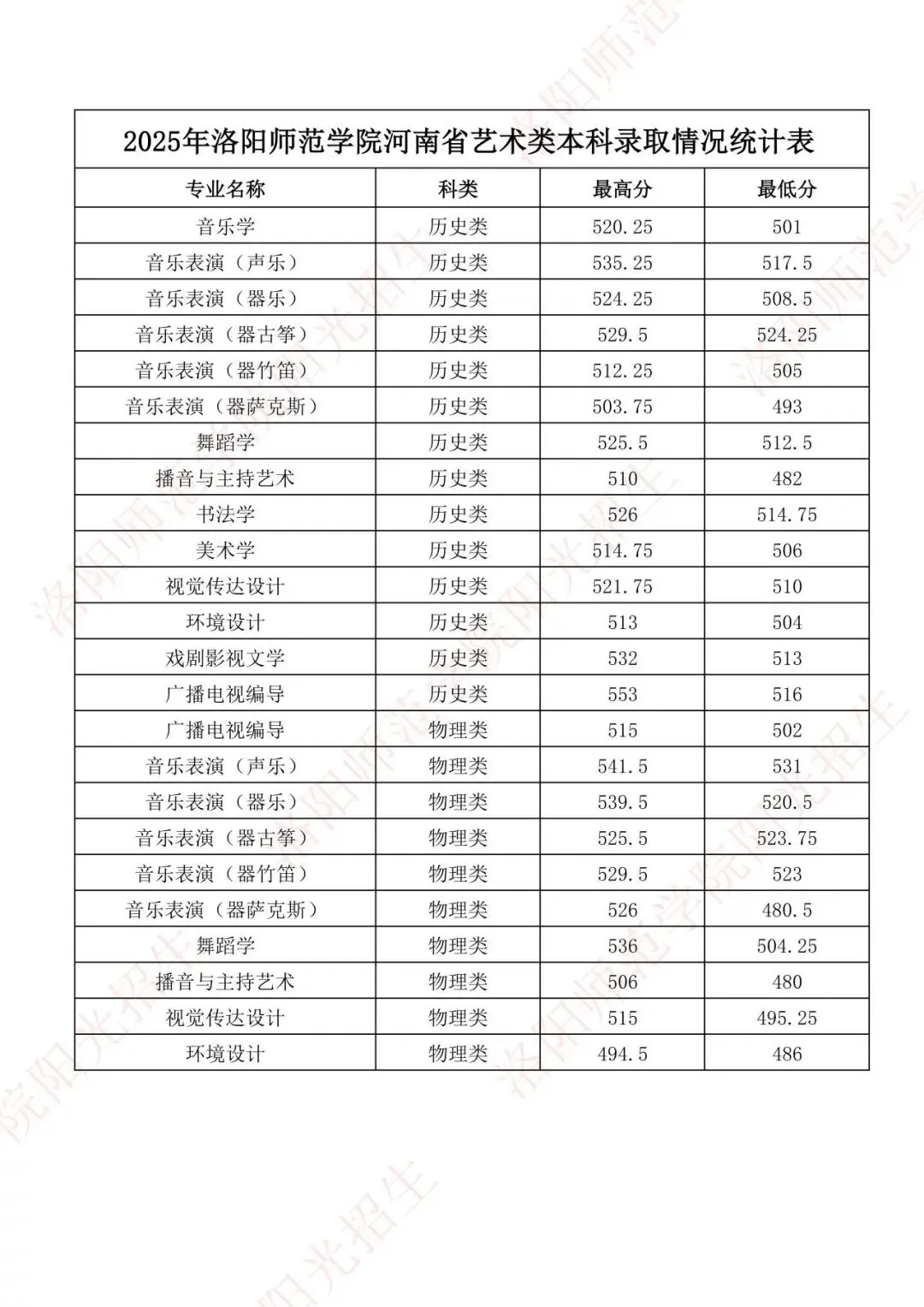 2025年洛阳师范学院河南省艺术类本科录取情况统计表

| 专业名称 | 科类 | 最高分 | 最低分 |
|---|---|---|---|
| 音乐学 | 历史类 | 520.25 | 501 |
| 音乐表演（声乐） | 历史类 | 535.25 | 517.5 |
| 音乐表演（器乐） | 历史类 | 524.25 | 508.5 |
| 音乐表演（器古筝） | 历史类 | 529.5 | 524.25 |
| 音乐表演（器竹笛） | 历史类 | 512.25 | 505 |
| 音乐表演（器萨克斯） | 历史类 | 503.75 | 493 |
| 舞蹈学 | 历史类 | 525.5 | 512.5 |
| 播音与主持艺术 | 历史类 | 510 | 482 |
| 书法学 | 历史类 | 526 | 514.75 |
| 美术学 | 历史类 | 514.75 | 506 |
| 视觉传达设计 | 历史类 | 521.75 | 510 |
| 环境设计 | 历史类 | 513 | 504 |
| 戏剧影视文学 | 历史类 | 532 | 513 |
| 广播电视编导 | 历史类 | 553 | 516 |
| 广播电视编导 | 物理类 | 515 | 502 |
| 音乐表演（声乐） | 物理类 | 541.5 | 531 |
| 音乐表演（器乐） | 物理类 | 539.5 | 520.5 |
| 音乐表演（器古筝） | 物理类 | 525.5 | 523.75 |
| 音乐表演（器竹笛） | 物理类 | 529.5 | 523 |
| 音乐表演（器萨克斯） | 物理类 | 526 | 480.5 |
| 舞蹈学 | 物理类 | 536 | 504.25 |
| 播音与主持艺术 | 物理类 | 506 | 480 |
| 视觉传达设计 | 物理类 | 515 | 495.25 |
| 环境设计 | 物理类 | 494.5 | 486 |

洛阳师范学院阳光招生